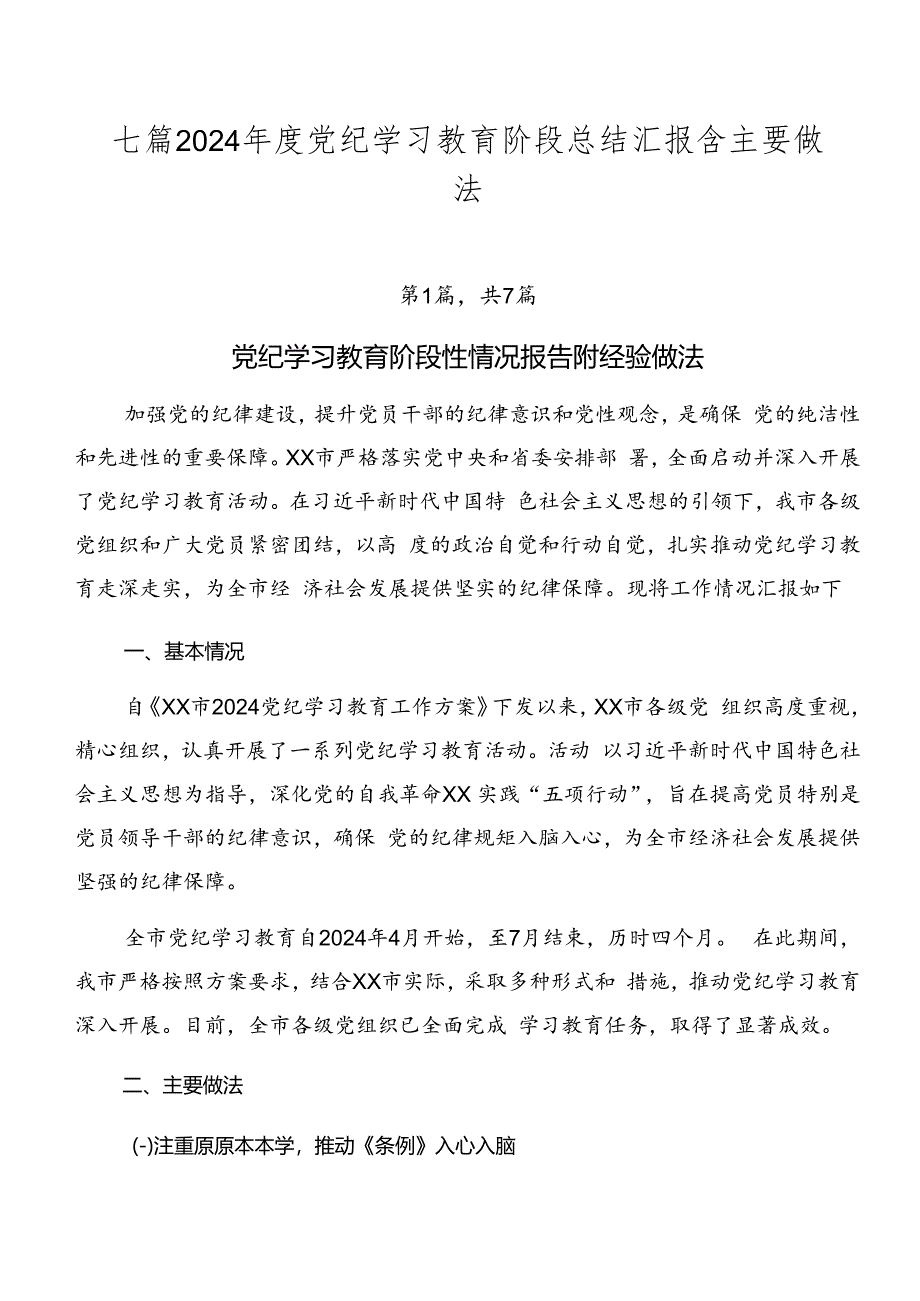 七篇2024年度党纪学习教育阶段总结汇报含主要做法

第1篇，共7篇

党纪学习教育阶段性情况报告附经验做法

加强党的纪律建设，提升党员干部的纪律意识和党性观念，是确保 党的纯洁性和先进性的重要保障。XX市严格落实党中央和省委安排部 署，全面启动并深入开展了党纪学习教育活动。在习近平新时代中国特 色社会主义思想的引领下，我市各级党组织和广大党员紧密团结，以高 度的政治自觉和行动自觉，扎实推动党纪学习教育走深走实，为全市经 济社会发展提供坚实的纪律保障。现将工作情况汇报如下

一、基本情况

自《XX市2024党纪学习教育工作方案》下发以来，XX市各级党 组织高度重视，精心组织，认真开展了一系列党纪学习教育活动。活动 以习近平新时代中国特色社会主义思想为指导，深化党的自我革命XX 实践“五项行动”，旨在提高党员特别是党员领导干部的纪律意识，确保 党的纪律规矩入脑入心，为全市经济社会发展提供坚强的纪律保障。

全市党纪学习教育自2024年4月开始，至7月结束，历时四个月。 在此期间，我市严格按照方案要求，结合XX市实际，采取多种形式和 措施，推动党纪学习教育深入开展。目前，全市各级党组织已全面完成 学习教育任务，取得了显著成效。

二、主要做法

(-)注重原原本本学，推动《条例》入心入脑